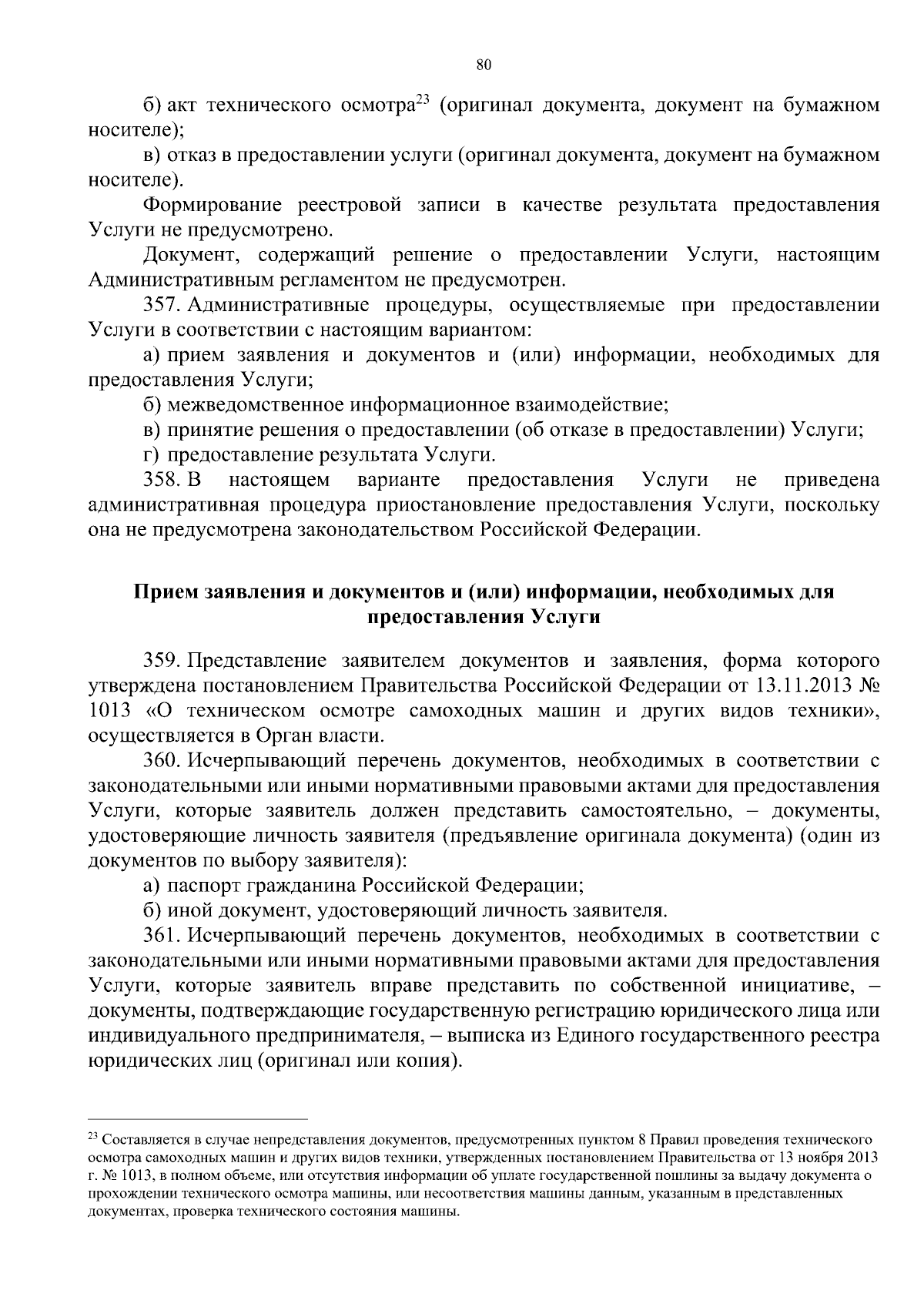 80

б) акт технического осмотра$^{23}$ (оригинал документа, документ на бумажном носителе);

в) отказ в предоставлении услуги (оригинал документа, документ на бумажном носителе).

Формирование реестровой записи в качестве результата предоставления Услуги не предусмотрено.

Документ, содержащий решение о предоставлении Услуги, настоящим Административным регламентом не предусмотрен.

357. Административные процедуры, осуществляемые при предоставлении Услуги в соответствии с настоящим вариантом:

а) прием заявления и документов и (или) информации, необходимых для предоставления Услуги;

б) межведомственное информационное взаимодействие;

в) принятие решения о предоставлении (об отказе в предоставлении) Услуги;

г) предоставление результата Услуги.

358. В настоящем варианте предоставления Услуги не приведена административная процедура приостановление предоставления Услуги, поскольку она не предусмотрена законодательством Российской Федерации.

Прием заявления и документов и (или) информации, необходимых для предоставления Услуги

359. Представление заявителем документов и заявления, форма которого утверждена постановлением Правительства Российской Федерации от 13.11.2013 № 1013 «О техническом осмотре самоходных машин и других видов техники», осуществляется в Орган власти.

360. Исчерпывающий перечень документов, необходимых в соответствии с законодательными или иными нормативными правовыми актами для предоставления Услуги, которые заявитель должен представить самостоятельно, – документы, удостоверяющие личность заявителя (предъявление оригинала документа) (один из документов по выбору заявителя):

а) паспорт гражданина Российской Федерации;

б) иной документ, удостоверяющий личность заявителя.

361. Исчерпывающий перечень документов, необходимых в соответствии с законодательными или иными нормативными правовыми актами для предоставления Услуги, которые заявитель вправе представить по собственной инициативе, – документы, подтверждающие государственную регистрацию юридического лица или индивидуального предпринимателя, – выписка из Единого государственного реестра юридических лиц (оригинал или копия).

$^{23}$ Составляется в случае непредставления документов, предусмотренных пунктом 8 Правил проведения технического осмотра самоходных машин и других видов техники, утвержденных постановлением Правительства от 13 ноября 2013 г. № 1013, в полном объеме, или отсутствия информации об уплате государственной пошлины за выдачу документа о прохождении технического осмотра машины, или несоответствия машины данным, указанным в представленных документах, проверка технического состояния машины.